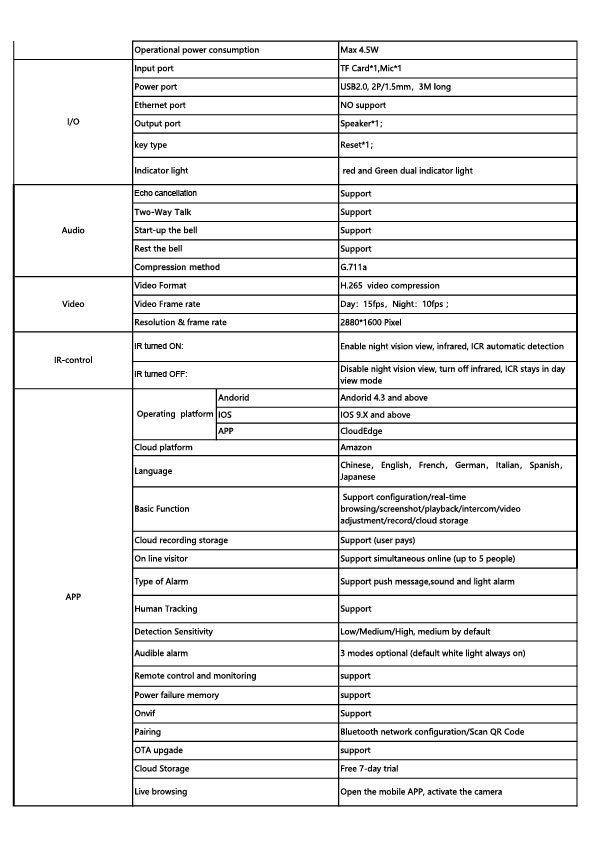 | | | | |
|---|---|---|---|
| | Operational power consumption | | Max 4.5W |
| I/O | Input port | | TF Card*1,Mic*1 |
| | Power port | | USB2.0, 2P/1.5mm, 3M long |
| | Ethernet port | | NO support |
| | Output port | | Speaker*1; |
| | key type | | Reset*1; |
| | Indicator light | | red and Green dual indicator light |
| Audio | Echo cancellation | | Support |
| | Two-Way Talk | | Support |
| | Start-up the bell | | Support |
| | Rest the bell | | Support |
| | Compression method | | G.711a |
| Video | Video Format | | H.265 video compression |
| | Video Frame rate | | Day: 15fps, Night: 10fps ; |
| | Resolution & frame rate | | 2880*1600 Pixel |
| IR-control | IR turned ON: | | Enable night vision view, infrared, ICR automatic detection |
| | IR turned OFF: | | Disable night vision view, turn off infrared, ICR stays in day view mode |
| APP | Operating platform | Andorid | Andorid 4.3 and above |
| | | IOS | IOS 9.X and above |
| | | APP | CloudEdge |
| | Cloud platform | | Amazon |
| | Language | | Chinese, English, French, German, Italian, Spanish, Japanese |
| | Basic Function | | Support configuration/real-time browsing/screenshot/playback/intercom/video adjustment/record/cloud storage |
| | Cloud recording storage | | Support (user pays) |
| | On line visitor | | Support simultaneous online (up to 5 people) |
| | Type of Alarm | | Support push message,sound and light alarm |
| | Human Tracking | | Support |
| | Detection Sensitivity | | Low/Medium/High, medium by default |
| | Audible alarm | | 3 modes optional (default white light always on) |
| | Remote control and monitoring | | support |
| | Power failure memory | | support |
| | Onvif | | Support |
| | Pairing | | Bluetooth network configuration/Scan QR Code |
| | OTA upgade | | support |
| | Cloud Storage | | Free 7-day trial |
| | Live browsing | | Open the mobile APP, activate the camera |